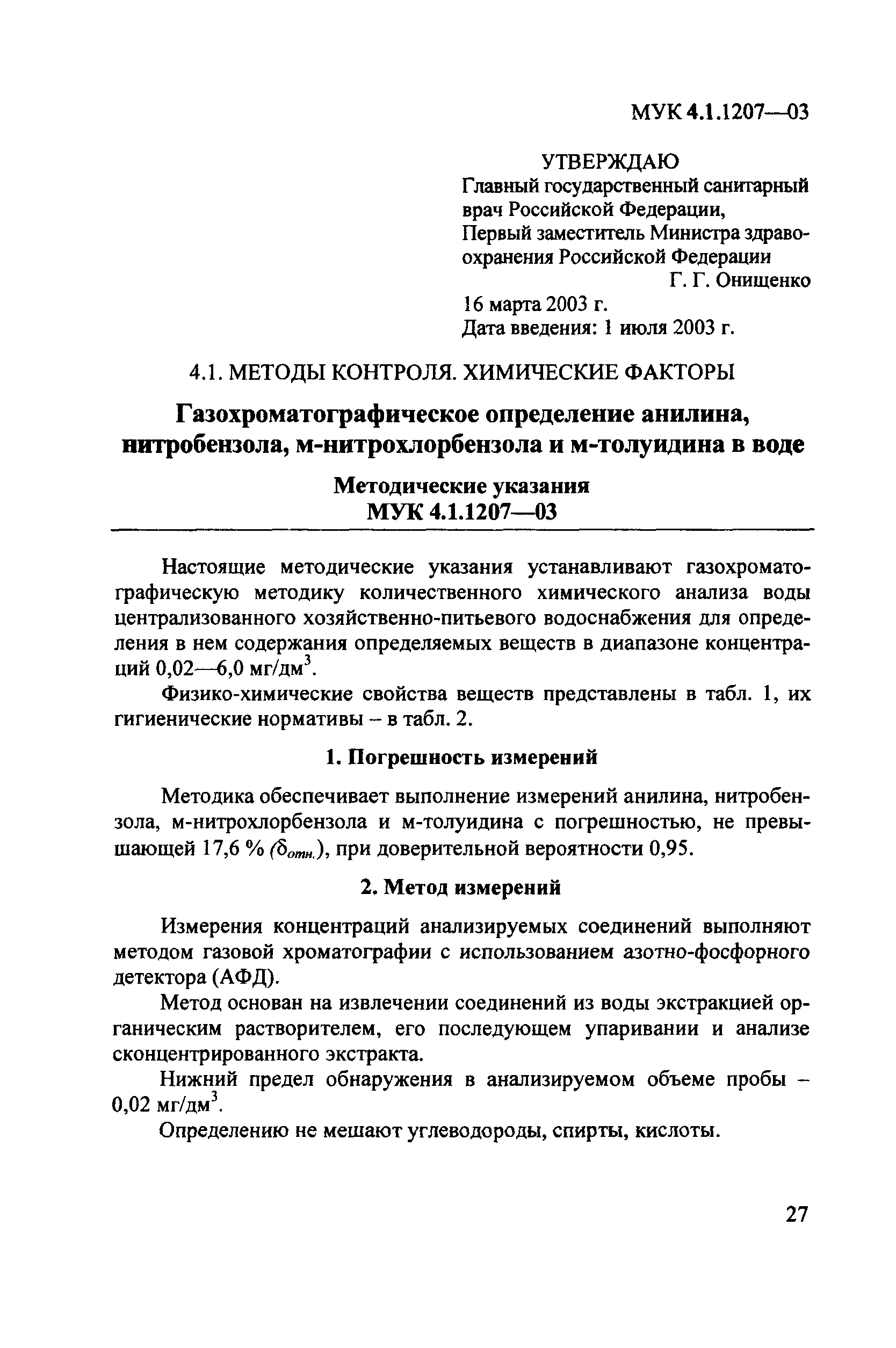 МУК 4.1.1207—03

УТВЕРЖДАЮ
Главный государственный санитарный врач Российской Федерации,
Первый заместитель Министра здравоохранения Российской Федерации
Г. Г. Онищенко
16 марта 2003 г.
Дата введения: 1 июля 2003 г.

4.1. МЕТОДЫ КОНТРОЛЯ. ХИМИЧЕСКИЕ ФАКТОРЫ

Газохроматографическое определение анилина, нитробензола, м-нитрохлорбензола и м-толуидина в воде

Методические указания
МУК 4.1.1207—03

Настоящие методические указания устанавливают газохроматографическую методику количественного химического анализа воды централизованного хозяйственно-питьевого водоснабжения для определения в нем содержания определяемых веществ в диапазоне концентраций 0,02—6,0 мг/дм$^3$.

Физико-химические свойства веществ представлены в табл. 1, их гигиенические нормативы – в табл. 2.

1. Погрешность измерений

Методика обеспечивает выполнение измерений анилина, нитробензола, м-нитрохлорбензола и м-толуидина с погрешностью, не превышающей 17,6 % ($\delta_{отн.}$), при доверительной вероятности 0,95.

2. Метод измерений

Измерения концентраций анализируемых соединений выполняют методом газовой хроматографии с использованием азотно-фосфорного детектора (АФД).

Метод основан на извлечении соединений из воды экстракцией органическим растворителем, его последующем упаривании и анализе сконцентрированного экстракта.

Нижний предел обнаружения в анализируемом объеме пробы – 0,02 мг/дм$^3$.

Определению не мешают углеводороды, спирты, кислоты.

27